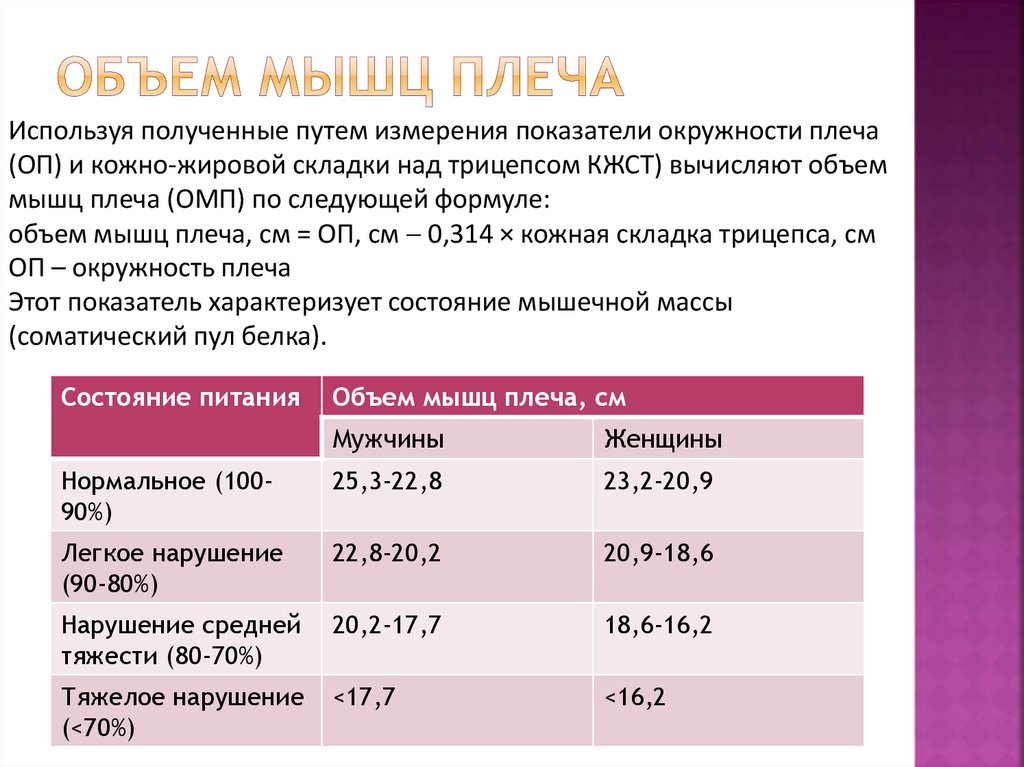 ОБЪЕМ МЫШЦ ПЛЕЧА

Используя полученные путем измерения показатели окружности плеча (ОП) и кожно-жировой складки над трицепсом КЖСТ) вычисляют объем мышц плеча (ОМП) по следующей формуле:
объем мышц плеча, см = ОП, см – 0,314 × кожная складка трицепса, см
ОП – окружность плеча
Этот показатель характеризует состояние мышечной массы (соматический пул белка).

| Состояние питания | Объем мышц плеча, см | |
|---|---|---|
| | Мужчины | Женщины |
| Нормальное (100-90%) | 25,3-22,8 | 23,2-20,9 |
| Легкое нарушение (90-80%) | 22,8-20,2 | 20,9-18,6 |
| Нарушение средней тяжести (80-70%) | 20,2-17,7 | 18,6-16,2 |
| Тяжелое нарушение (<70%) | <17,7 | <16,2 |